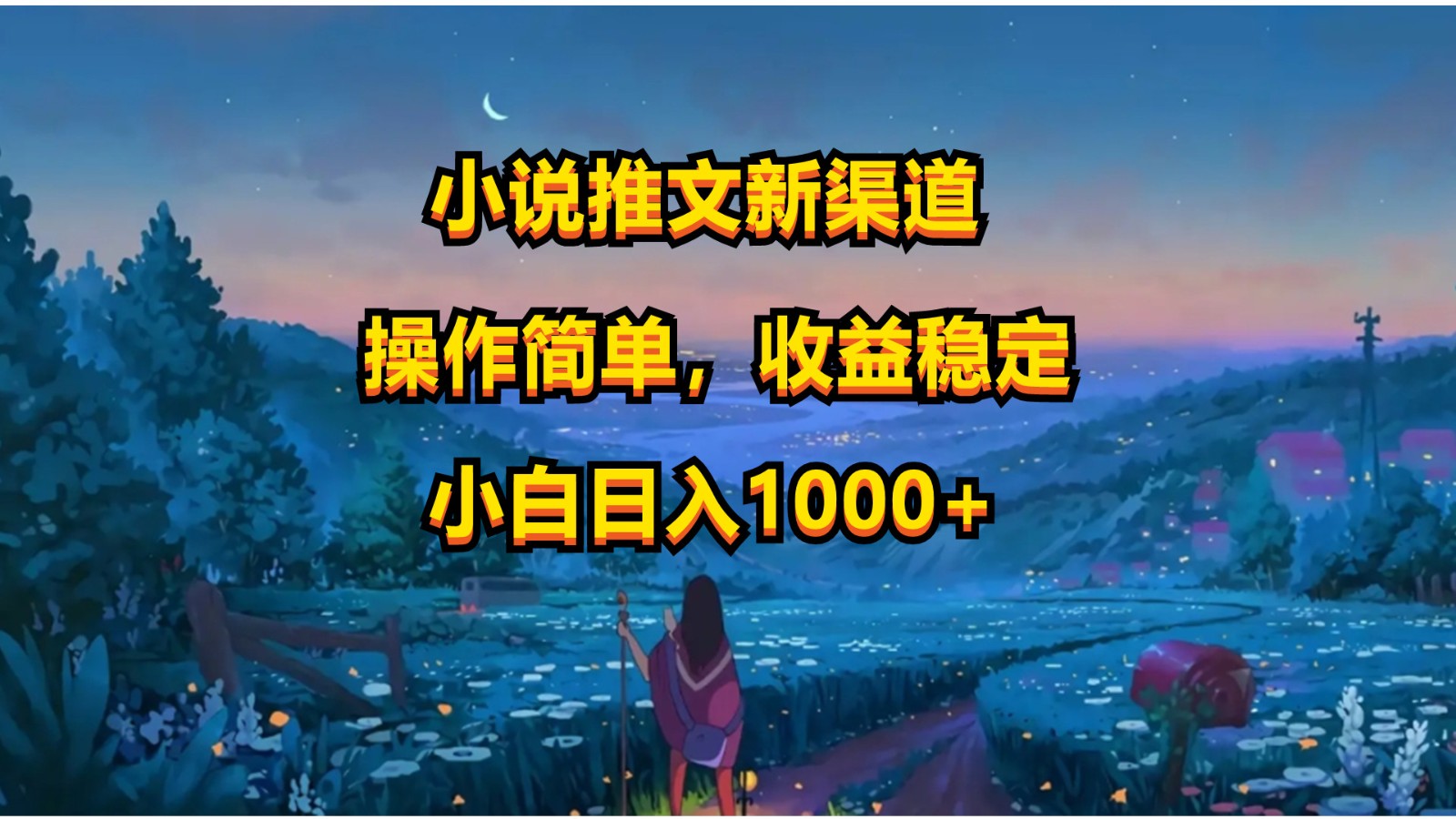 小说推文新渠道

操作简单，收益稳定

小白日入1000+